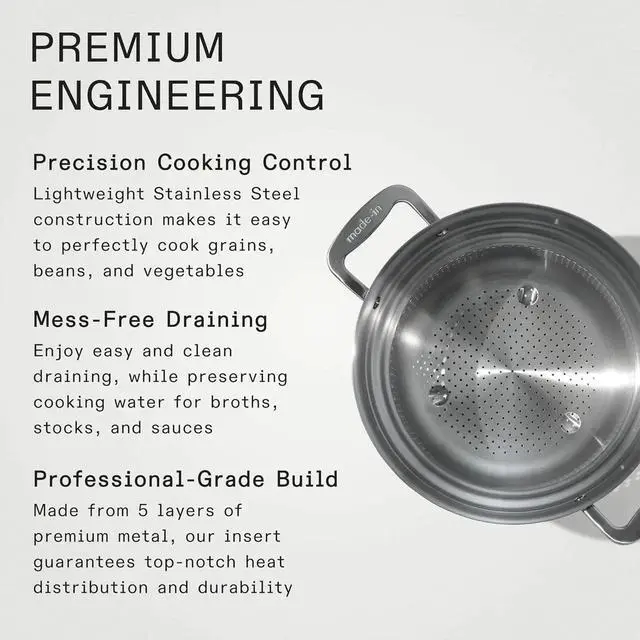 PREMIUM
ENGINEERING

Precision Cooking Control

Lightweight Stainless Steel construction makes it easy to perfectly cook grains, beans, and vegetables

Mess-Free Draining

Enjoy easy and clean draining, while preserving cooking water for broths, stocks, and sauces

Professional-Grade Build

Made from 5 layers of premium metal, our insert guarantees top-notch heat distribution and durability

made-in